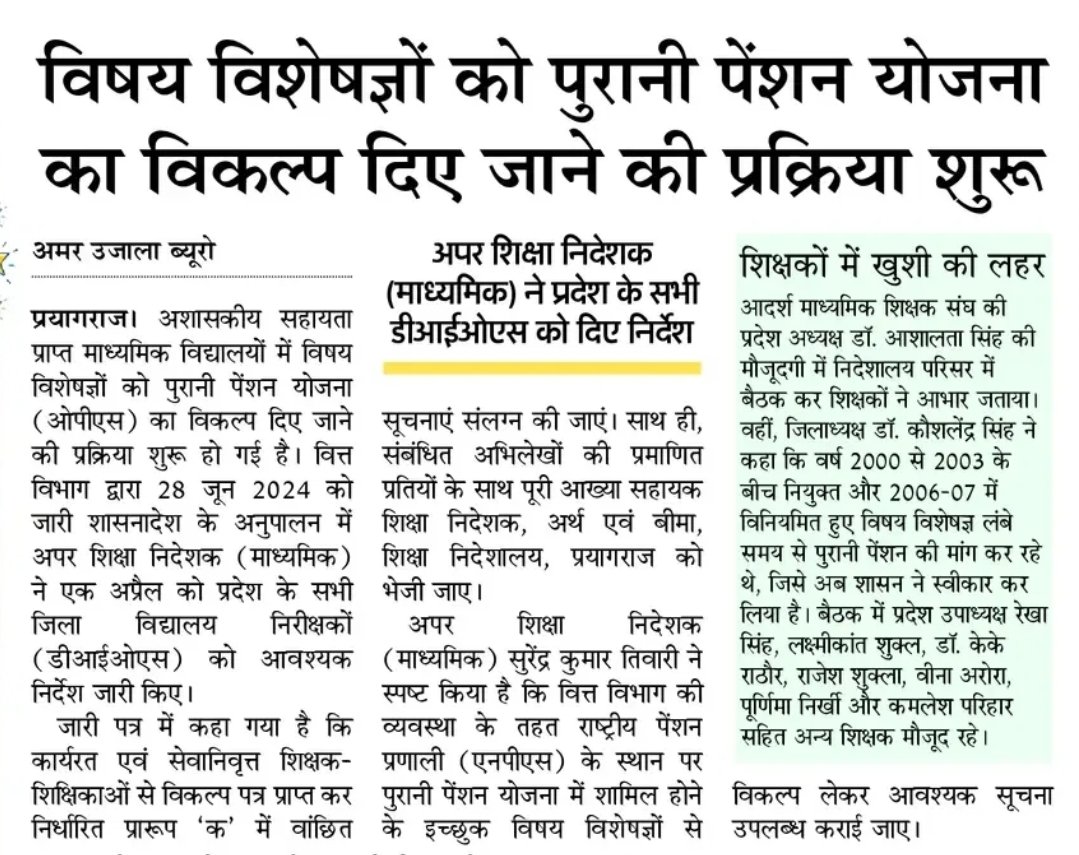 विषय विशेषज्ञों को पुरानी पेंशन योजना का विकल्प दिए जाने की प्रक्रिया शुरू

अमर उजाला ब्यूरो

प्रयागराज। अशासकीय सहायता प्राप्त माध्यमिक विद्यालयों में विषय विशेषज्ञों को पुरानी पेंशन योजना (ओपीएस) का विकल्प दिए जाने की प्रक्रिया शुरू हो गई है। वित्त विभाग द्वारा 28 जून 2024 को जारी शासनादेश के अनुपालन में अपर शिक्षा निदेशक (माध्यमिक) ने एक अप्रैल को प्रदेश के सभी जिला विद्यालय निरीक्षकों (डीआईओएस) को आवश्यक निर्देश जारी किए।

जारी पत्र में कहा गया है कि कार्यरत एवं सेवानिवृत्त शिक्षक-शिक्षिकाओं से विकल्प पत्र प्राप्त कर निर्धारित प्रारूप 'क' में वांछित

अपर शिक्षा निदेशक (माध्यमिक) ने प्रदेश के सभी डीआईओएस को दिए निर्देश

सूचनाएं संलग्न की जाएं। साथ ही, संबंधित अभिलेखों की प्रमाणित प्रतियों के साथ पूरी आख्या सहायक शिक्षा निदेशक, अर्थ एवं बीमा, शिक्षा निदेशालय, प्रयागराज को भेजी जाए।

अपर शिक्षा निदेशक (माध्यमिक) सुरेंद्र कुमार तिवारी ने स्पष्ट किया है कि वित्त विभाग की व्यवस्था के तहत राष्ट्रीय पेंशन प्रणाली (एनपीएस) के स्थान पर पुरानी पेंशन योजना में शामिल होने के इच्छुक विषय विशेषज्ञों से

शिक्षकों में खुशी की लहर

आदर्श माध्यमिक शिक्षक संघ की प्रदेश अध्यक्ष डॉ. आशालता सिंह की मौजूदगी में निदेशालय परिसर में बैठक कर शिक्षकों ने आभार जताया। वहीं, जिलाध्यक्ष डॉ. कौशलेंद्र सिंह ने कहा कि वर्ष 2000 से 2003 के बीच नियुक्त और 2006-07 में विनियमित हुए विषय विशेषज्ञ लंबे समय से पुरानी पेंशन की मांग कर रहे थे, जिसे अब शासन ने स्वीकार कर लिया है। बैठक में प्रदेश उपाध्यक्ष रेखा सिंह, लक्ष्मीकांत शुक्ल, डॉ. केके राठौर, राजेश शुक्ला, वीना अरोरा, पूर्णिमा निर्खी और कमलेश परिहार सहित अन्य शिक्षक मौजूद रहे।

विकल्प लेकर आवश्यक सूचना उपलब्ध कराई जाए।